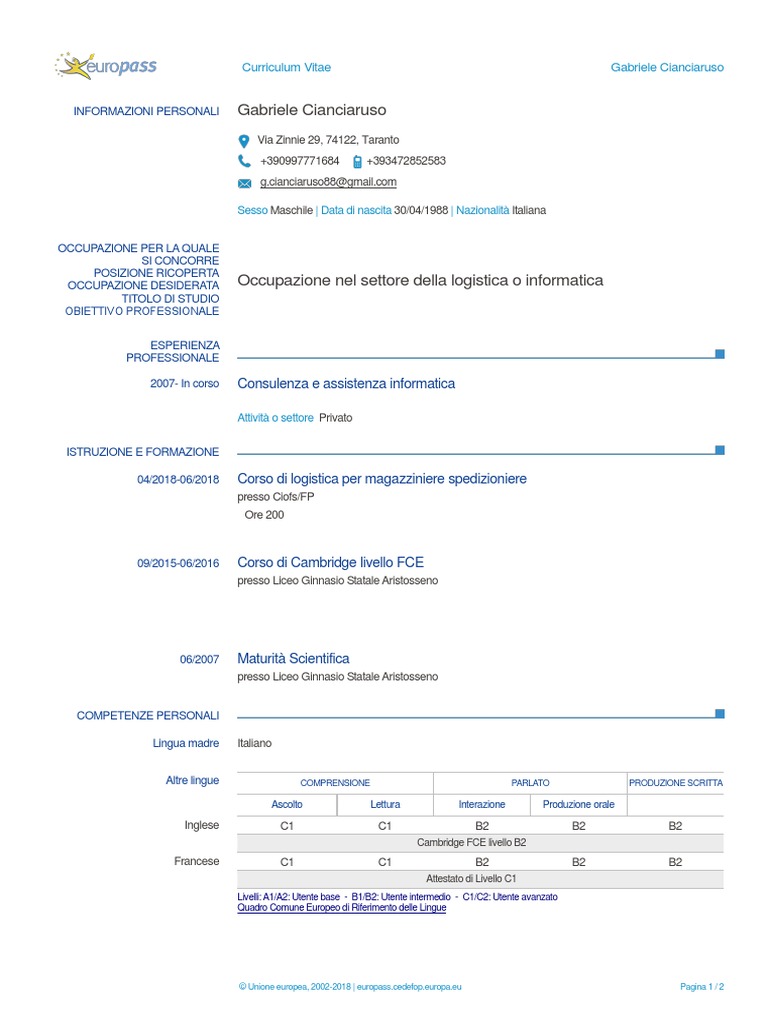 europass

Curriculum Vitae

Gabriele Cianciaruso

INFORMAZIONI PERSONALI

Gabriele Cianciaruso

Via Zinnie 29, 74122, Taranto

+390997771684 +393472852583

g.cianciaruso88@gmail.com

Sesso Maschile | Data di nascita 30/04/1988 | Nazionalità Italiana

OCCUPAZIONE PER LA QUALE SI CONCORRE
POSIZIONE RICOPERTA
OCCUPAZIONE DESIDERATA
TITOLO DI STUDIO
OBIETTIVO PROFESSIONALE

Occupazione nel settore della logistica o informatica

ESPERIENZA PROFESSIONALE

2007- In corso

Consulenza e assistenza informatica

Attività o settore Privato

ISTRUZIONE E FORMAZIONE

04/2018-06/2018

Corso di logistica per magazziniere spedizioniere

presso Ciofs/FP

Ore 200

09/2015-06/2016

Corso di Cambridge livello FCE

presso Liceo Ginnasio Statale Aristosseno

06/2007

Maturità Scientifica

presso Liceo Ginnasio Statale Aristosseno

COMPETENZE PERSONALI

Lingua madre

Italiano

Altre lingue

| | COMPRENSIONE | | PARLATO | | PRODUZIONE SCRITTA |
|---|---|---|---|---|---|
| | Ascolto | Lettura | Interazione | Produzione orale | |
| Inglese | C1 | C1 | B2 | B2 | B2 |
| | Cambridge FCE livello B2 | | | | |
| Francese | C1 | C1 | B2 | B2 | B2 |
| | Attestato di Livello C1 | | | | |

Livelli: A1/A2: Utente base - B1/B2: Utente intermedio - C1/C2: Utente avanzato
Quadro Comune Europeo di Riferimento delle Lingue

© Unione europea, 2002-2018 | europass.cedefop.europa.eu

Pagina 1 / 2